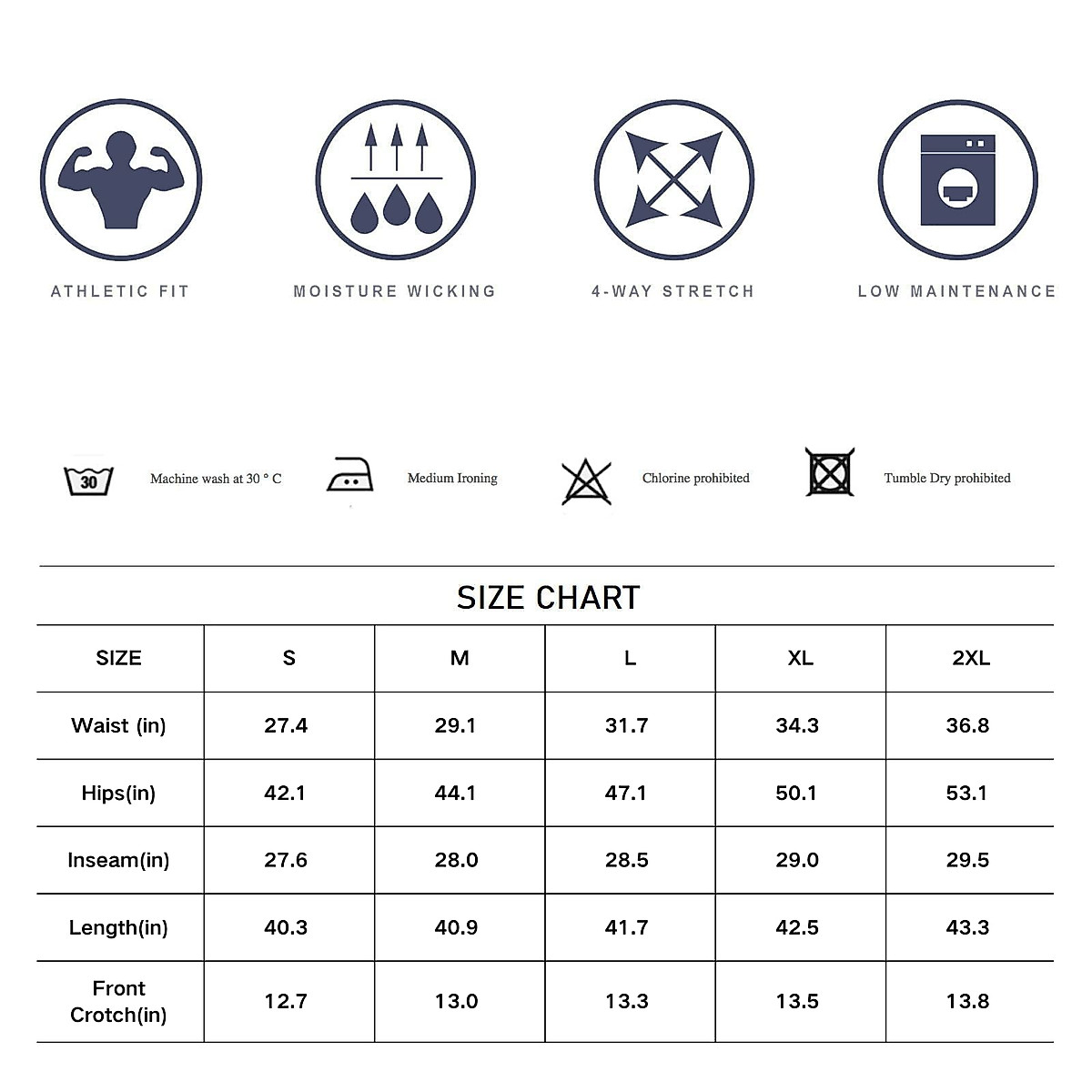 ATHLETIC FIT

MOISTURE WICKING

4-WAY STRETCH

LOW MAINTENANCE

30 Machine wash at 30 ° C

Medium Ironing

Chlorine prohibited

Tumble Dry prohibited

SIZE CHART

| SIZE | S | M | L | XL | 2XL |
|---|---|---|---|---|---|
| Waist (in) | 27.4 | 29.1 | 31.7 | 34.3 | 36.8 |
| Hips(in) | 42.1 | 44.1 | 47.1 | 50.1 | 53.1 |
| Inseam(in) | 27.6 | 28.0 | 28.5 | 29.0 | 29.5 |
| Length(in) | 40.3 | 40.9 | 41.7 | 42.5 | 43.3 |
| Front Crotch(in) | 12.7 | 13.0 | 13.3 | 13.5 | 13.8 |